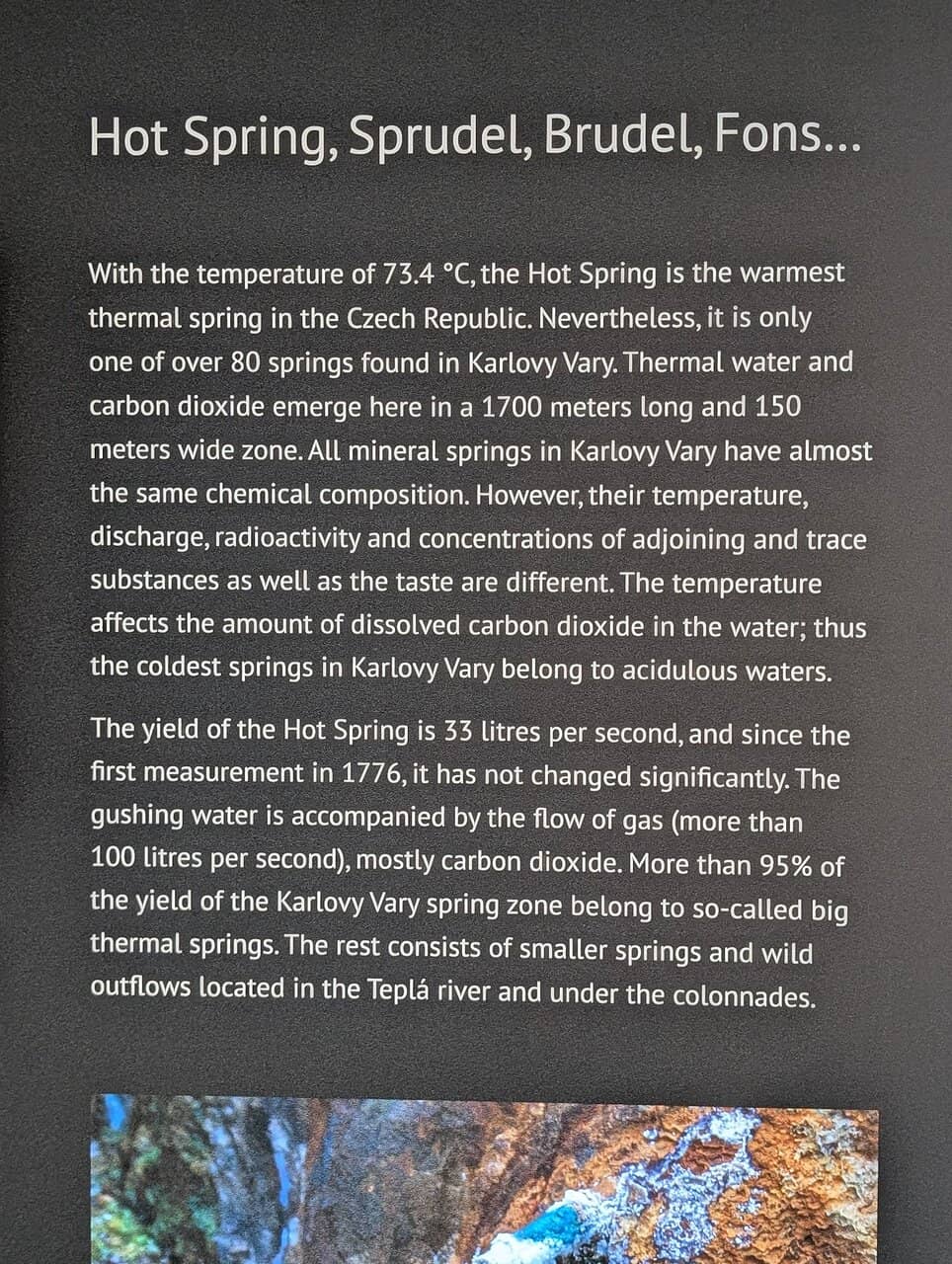 Hot Spring, Sprudel, Brudel, Fons...

With the temperature of 73.4 °C, the Hot Spring is the warmest thermal spring in the Czech Republic. Nevertheless, it is only one of over 80 springs found in Karlovy Vary. Thermal water and carbon dioxide emerge here in a 1700 meters long and 150 meters wide zone. All mineral springs in Karlovy Vary have almost the same chemical composition. However, their temperature, discharge, radioactivity and concentrations of adjoining and trace substances as well as the taste are different. The temperature affects the amount of dissolved carbon dioxide in the water; thus the coldest springs in Karlovy Vary belong to acidulous waters.

The yield of the Hot Spring is 33 litres per second, and since the first measurement in 1776, it has not changed significantly. The gushing water is accompanied by the flow of gas (more than 100 litres per second), mostly carbon dioxide. More than 95% of the yield of the Karlovy Vary spring zone belong to so-called big thermal springs. The rest consists of smaller springs and wild outflows located in the Teplá river and under the colonnades.